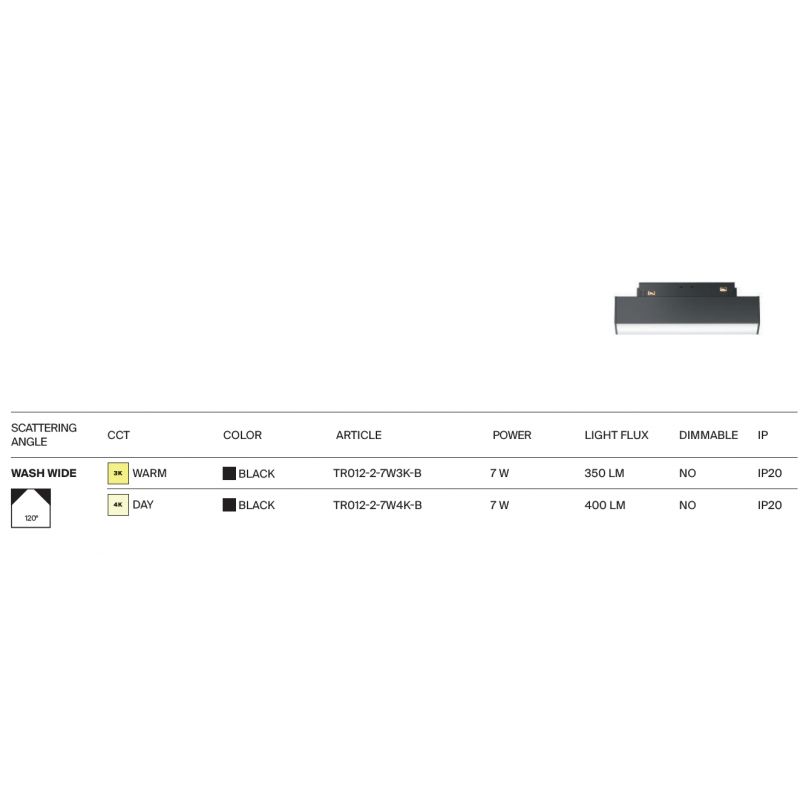 | SCATTERING ANGLE | CCT | COLOR | ARTICLE | POWER | LIGHT FLUX | DIMMABLE | IP |
|---|---|---|---|---|---|---|---|
| WASH WIDE 120° | 3K WARM | BLACK | TR012-2-7W3K-B | 7 W | 350 LM | NO | IP20 |
| | 4K DAY | BLACK | TR012-2-7W4K-B | 7 W | 400 LM | NO | IP20 |